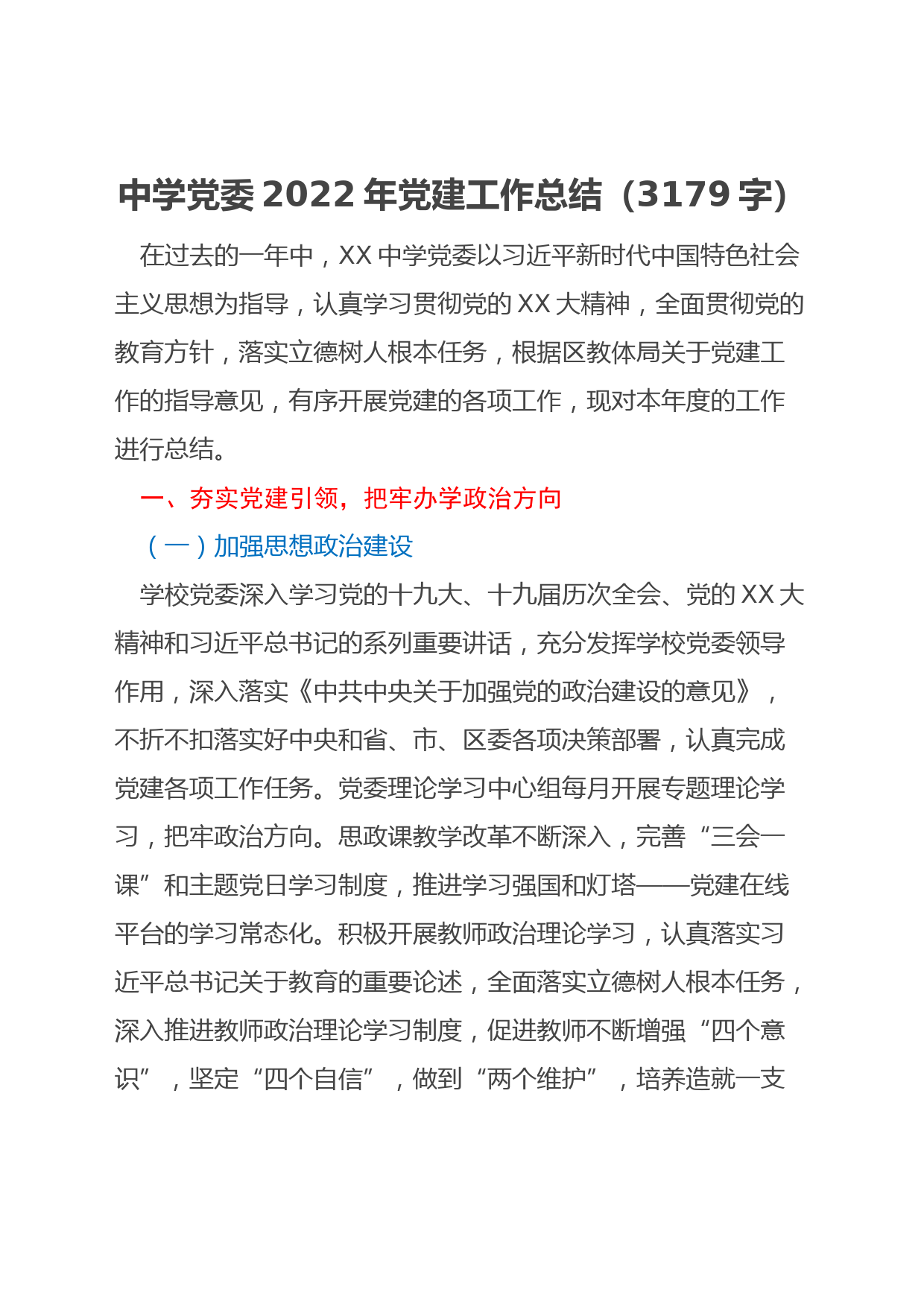 中学党委 2022 年党建工作总结（3179 字）

在过去的一年中，XX 中学党委以习近平新时代中国特色社会主义思想为指导，认真学习贯彻党的 XX 大精神，全面贯彻党的教育方针，落实立德树人根本任务，根据区教体局关于党建工作的指导意见，有序开展党建的各项工作，现对本年度的工作进行总结。

一、夯实党建引领，把牢办学政治方向

（一）加强思想政治建设

学校党委深入学习党的十九大、十九届历次全会、党的 XX 大精神和习近平总书记的系列重要讲话，充分发挥学校党委领导作用，深入落实《中共中央关于加强党的政治建设的意见》，不折不扣落实好中央和省、市、区委各项决策部署，认真完成党建各项工作任务。党委理论学习中心组每月开展专题理论学习，把牢政治方向。思政课教学改革不断深入，完善“三会一课”和主题党日学习制度，推进学习强国和灯塔——党建在线平台的学习常态化。积极开展教师政治理论学习，认真落实习近平总书记关于教育的重要论述，全面落实立德树人根本任务，深入推进教师政治理论学习制度，促进教师不断增强“四个意识”，坚定“四个自信”，做到“两个维护”，培养造就一支